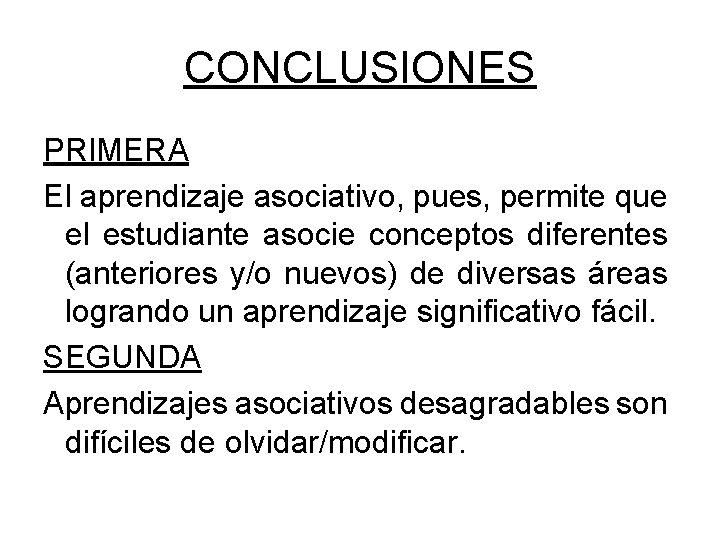 CONCLUSIONES

PRIMERA

El aprendizaje asociativo, pues, permite que el estudiante asocie conceptos diferentes (anteriores y/o nuevos) de diversas áreas logrando un aprendizaje significativo fácil.

SEGUNDA

Aprendizajes asociativos desagradables son difíciles de olvidar/modificar.